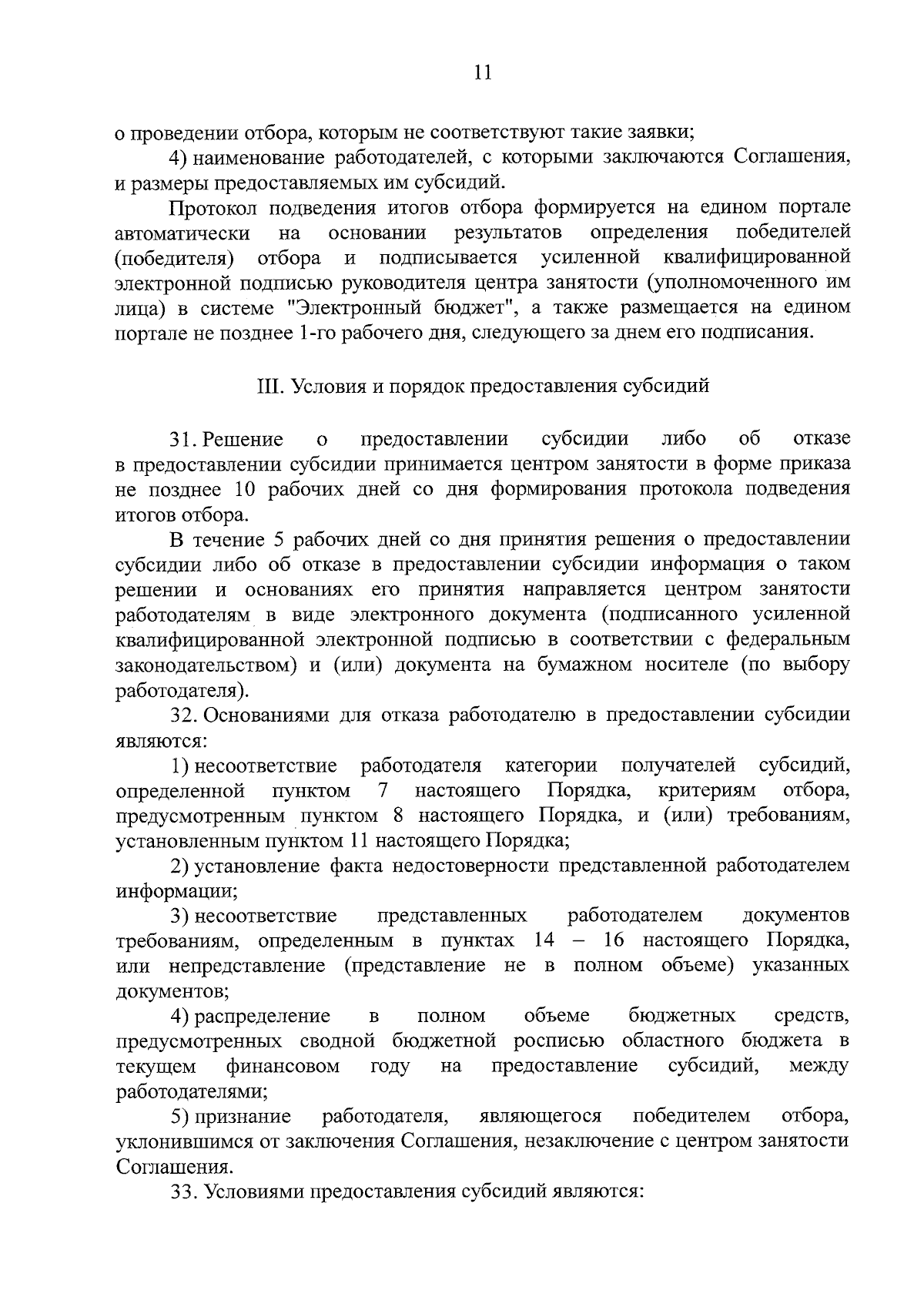 11

о проведении отбора, которым не соответствуют такие заявки;

4) наименование работодателей, с которыми заключаются Соглашения, и размеры предоставляемых им субсидий.

Протокол подведения итогов отбора формируется на едином портале автоматически на основании результатов определения победителей (победителя) отбора и подписывается усиленной квалифицированной электронной подписью руководителя центра занятости (уполномоченного им лица) в системе "Электронный бюджет", а также размещается на едином портале не позднее 1-го рабочего дня, следующего за днем его подписания.

III. Условия и порядок предоставления субсидий

31. Решение о предоставлении субсидии либо об отказе в предоставлении субсидии принимается центром занятости в форме приказа не позднее 10 рабочих дней со дня формирования протокола подведения итогов отбора.

В течение 5 рабочих дней со дня принятия решения о предоставлении субсидии либо об отказе в предоставлении субсидии информация о таком решении и основаниях его принятия направляется центром занятости работодателям в виде электронного документа (подписанного усиленной квалифицированной электронной подписью в соответствии с федеральным законодательством) и (или) документа на бумажном носителе (по выбору работодателя).

32. Основаниями для отказа работодателю в предоставлении субсидии являются:

1) несоответствие работодателя категории получателей субсидий, определенной пунктом 7 настоящего Порядка, критериям отбора, предусмотренным пунктом 8 настоящего Порядка, и (или) требованиям, установленным пунктом 11 настоящего Порядка;

2) установление факта недостоверности представленной работодателем информации;

3) несоответствие представленных работодателем документов требованиям, определенным в пунктах 14 – 16 настоящего Порядка, или непредставление (представление не в полном объеме) указанных документов;

4) распределение в полном объеме бюджетных средств, предусмотренных сводной бюджетной росписью областного бюджета в текущем финансовом году на предоставление субсидий, между работодателями;

5) признание работодателя, являющегося победителем отбора, уклонившимся от заключения Соглашения, незаключение с центром занятости Соглашения.

33. Условиями предоставления субсидий являются: